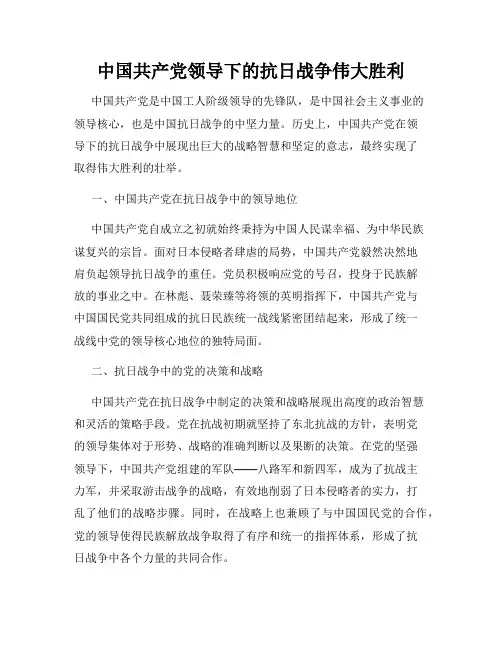 中国共产党领导下的抗日战争伟大胜利

中国共产党是中国工人阶级领导的先锋队，是中国社会主义事业的领导核心，也是中国抗日战争的中坚力量。历史上，中国共产党在领导下的抗日战争中展现出巨大的战略智慧和坚定的意志，最终实现了取得伟大胜利的壮举。

一、中国共产党在抗日战争中的领导地位

中国共产党自成立之初就始终秉持为中国人民谋幸福、为中华民族谋复兴的宗旨。面对日本侵略者肆虐的局势，中国共产党毅然决然地肩负起领导抗日战争的重任。党员积极响应党的号召，投身于民族解放的事业之中。在林彪、聂荣臻等将领的英明指挥下，中国共产党与中国国民党共同组成的抗日民族统一战线紧密团结起来，形成了统一战线中党的领导核心地位的独特局面。

二、抗日战争中的党的决策和战略

中国共产党在抗日战争中制定的决策和战略展现出高度的政治智慧和灵活的策略手段。党在抗战初期就坚持了东北抗战的方针，表明党的领导集体对于形势、战略的准确判断以及果断的决策。在党的坚强领导下，中国共产党组建的军队——八路军和新四军，成为了抗战主力军，并采取游击战争的战略，有效地削弱了日本侵略者的实力，打乱了他们的战略步骤。同时，在战略上也兼顾了与中国国民党的合作，党的领导使得民族解放战争取得了有序和统一的指挥体系，形成了抗日战争中各个力量的共同合作。